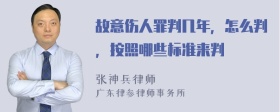 故意伤人罪判几年，怎么判，按照哪些标准来判

张神兵律师
广东律参律师事务所